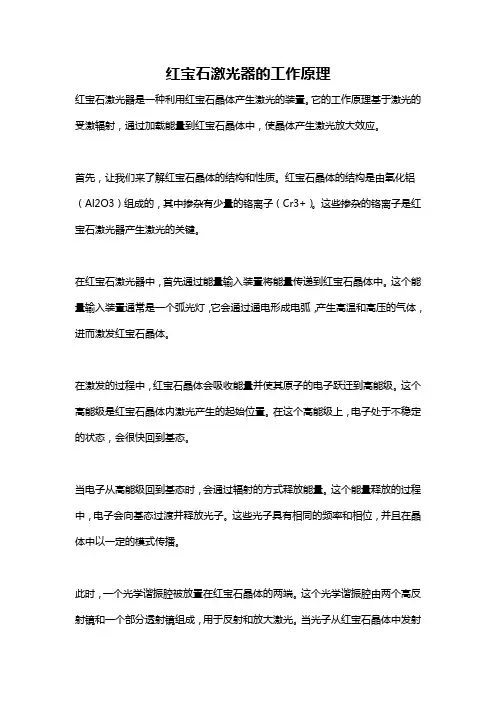 红宝石激光器的工作原理

红宝石激光器是一种利用红宝石晶体产生激光的装置。它的工作原理基于激光的受激辐射，通过加载能量到红宝石晶体中，使晶体产生激光放大效应。

首先，让我们来了解红宝石晶体的结构和性质。红宝石晶体的结构是由氧化铝（Al2O3）组成的，其中掺杂有少量的铬离子（Cr3+）。这些掺杂的铬离子是红宝石激光器产生激光的关键。

在红宝石激光器中，首先通过能量输入装置将能量传递到红宝石晶体中。这个能量输入装置通常是一个弧光灯，它会通过通电形成电弧，产生高温和高压的气体，进而激发红宝石晶体。

在激发的过程中，红宝石晶体会吸收能量并使其原子的电子跃迁到高能级。这个高能级是红宝石晶体内激光产生的起始位置。在这个高能级上，电子处于不稳定的状态，会很快回到基态。

当电子从高能级回到基态时，会通过辐射的方式释放能量。这个能量释放的过程中，电子会向基态过渡并释放光子。这些光子具有相同的频率和相位，并且在晶体中以一定的模式传播。

此时，一个光学谐振腔被放置在红宝石晶体的两端。这个光学谐振腔由两个高反射镜和一个部分透射镜组成，用于反射和放大激光。当光子从红宝石晶体中发射